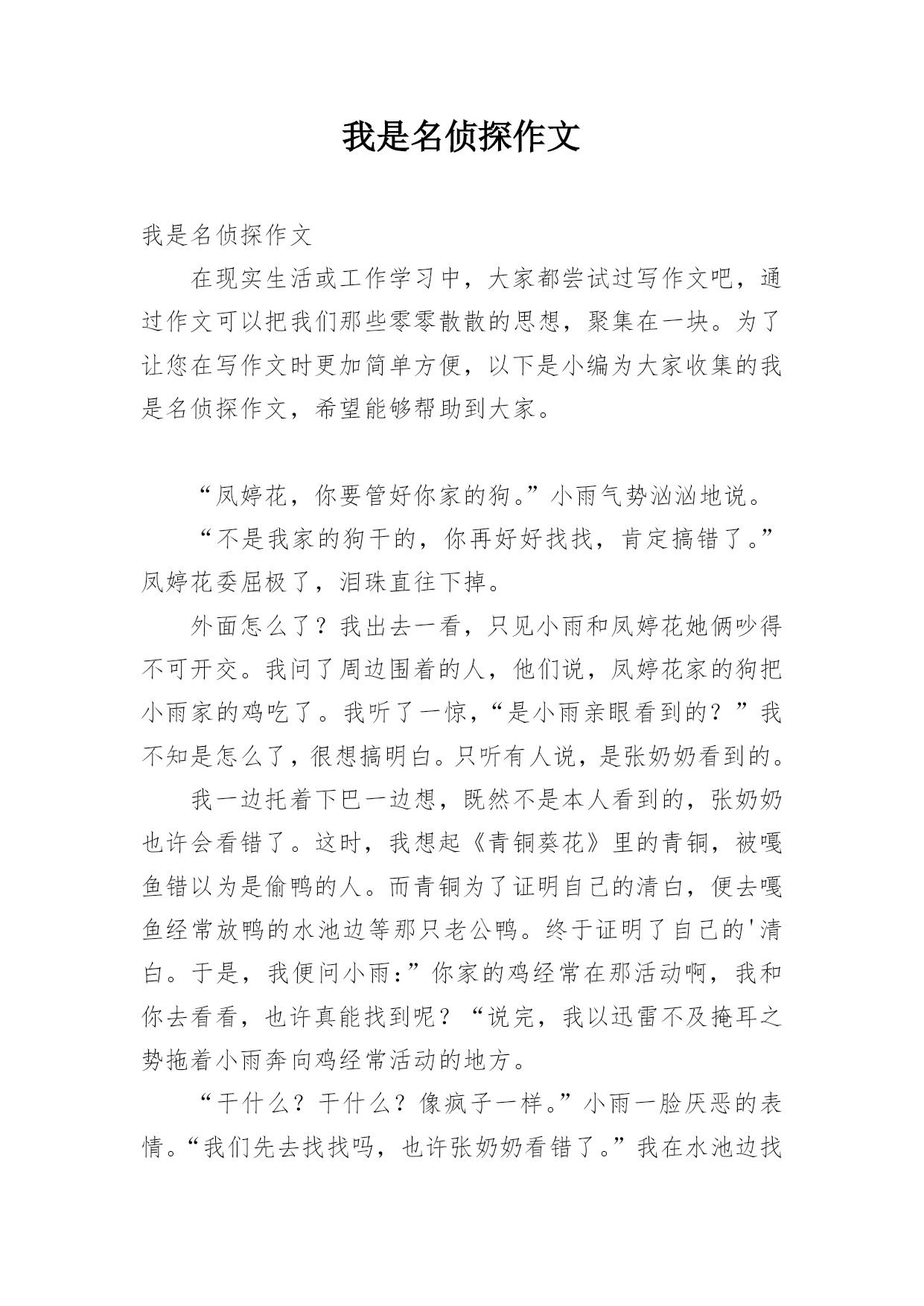 我是名侦探作文

我是名侦探作文

在现实生活或工作学习中，大家都尝试过写作文吧，通过作文可以把我们那些零零散散的思想，聚集在一块。为了让您在写作文时更加简单方便，以下是小编为大家收集的我是名侦探作文，希望能够帮助到大家。

“凤婷花，你要管好你家的狗。”小雨气势汹汹地说。

“不是我家的狗干的，你再好好找找，肯定搞错了。”凤婷花委屈极了，泪珠直往下掉。

外面怎么了？我出去一看，只见小雨和凤婷花她俩吵得不可开交。我问了周边围着的人，他们说，凤婷花家的狗把小雨家的鸡吃了。我听了一惊，“是小雨亲眼看到的？”我不知是怎么了，很想搞明白。只听有人说，是张奶奶看到的。

我一边托着下巴一边想，既然不是本人看到的，张奶奶也许会看错了。这时，我想起《青铜葵花》里的青铜，被嘎鱼错以为是偷鸭的人。而青铜为了证明自己的清白，便去嘎鱼经常放鸭的水池边等那只老公鸭。终于证明了自己的'清白。于是，我便问小雨：”你家的鸡经常在那活动啊，我和你去看看，也许真能找到呢？“说完，我以迅雷不及掩耳之势拖着小雨奔向鸡经常活动的地方。

“干什么？干什么？像疯子一样。”小雨一脸厌恶的表情。“我们先去找找吗，也许张奶奶看错了。”我在水池边找